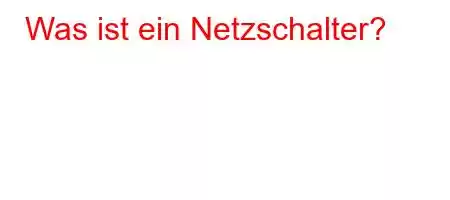 Was ist ein Netzschalter?